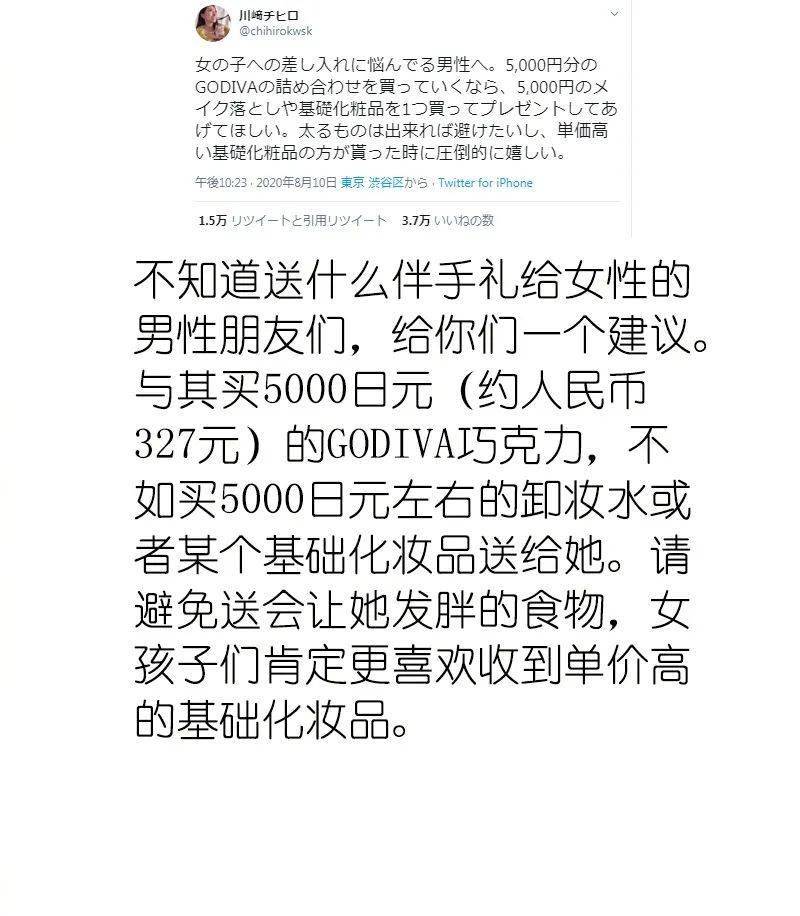 川崎チヒロ
@chihirokwsk

女の子への差し入れに悩んでる男性へ。5,000円分のGODIVAの詰め合わせを買っていくなら、5,000円のメイク落としや基礎化粧品を1つ買ってプレゼントしてあげてほしい。太るものは出来れば避けたいし、単価高い基礎化粧品の方が貰った時に圧倒的に嬉しい。

午後10:23 · 2020年8月10日 東京 渋谷区から · Twitter for iPhone

1.5万 リツイートと引用リツイート 3.7万 いいねの数

不知道送什么伴手礼给女性的男性朋友们，给你们一个建议。与其买5000日元（约人民币327元）的GODIVA巧克力，不如买5000日元左右的卸妆水或者某个基础化妆品送给她。请避免送会让她发胖的食物，女孩子们肯定更喜欢收到单价高的基础化妆品。